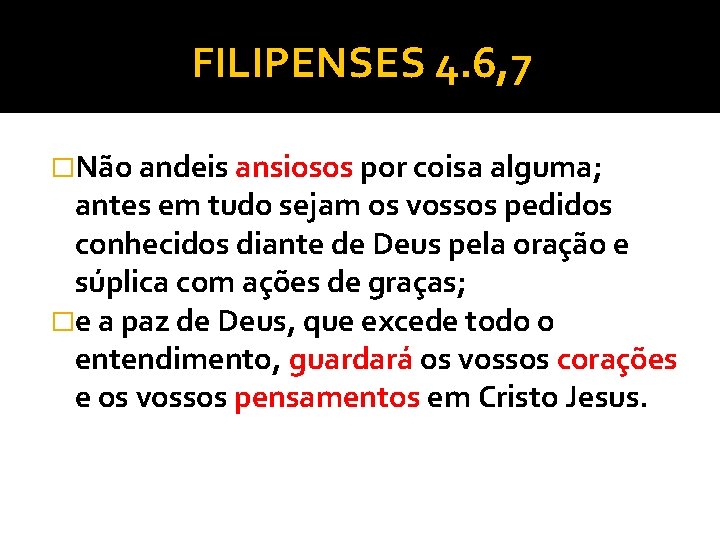 FILIPENSES 4.6,7

Não andeis ansiosos por coisa alguma; antes em tudo sejam os vossos pedidos conhecidos diante de Deus pela oração e súplica com ações de graças;

e a paz de Deus, que excede todo o entendimento, guardará os vossos corações e os vossos pensamentos em Cristo Jesus.